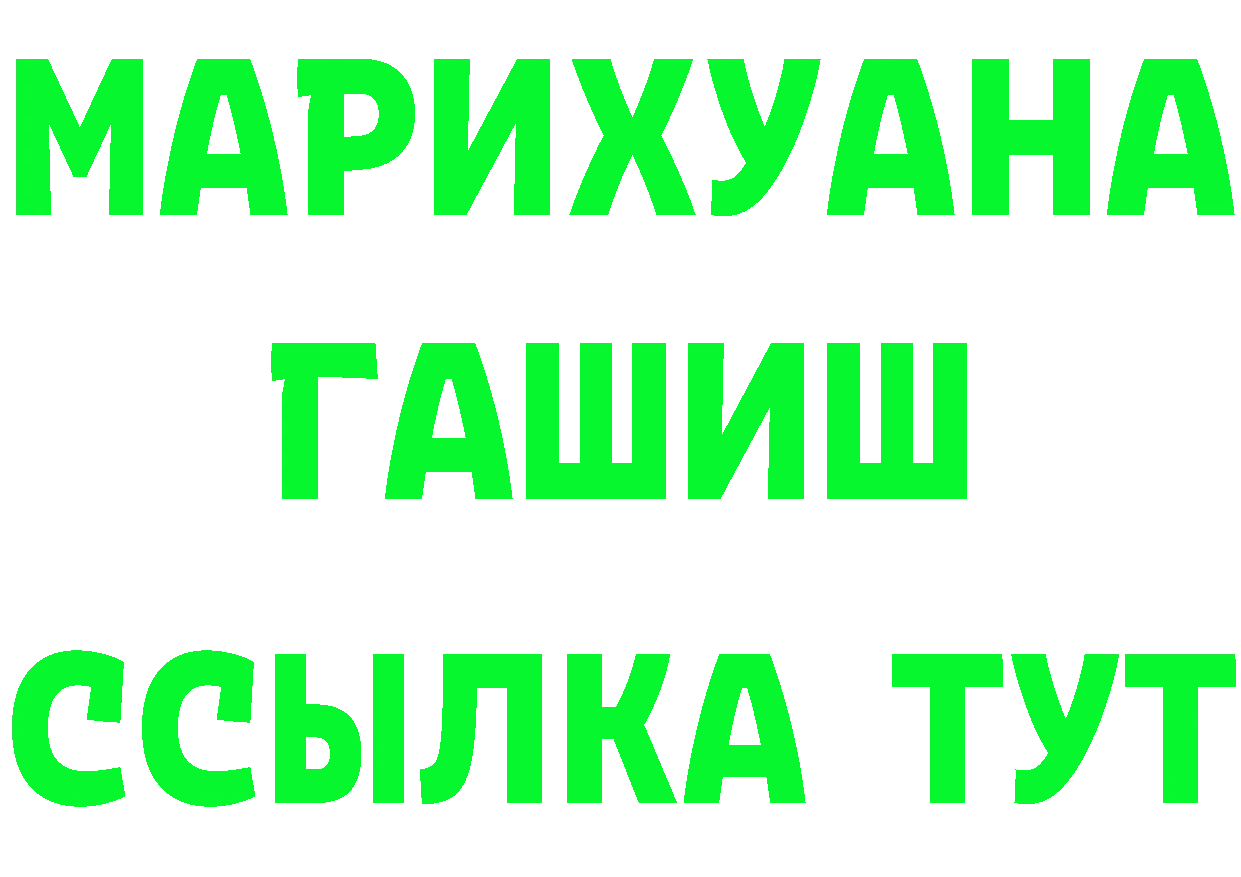 МАРИХУАНА
ГАШИШ
ССЫЛКА ТУТ